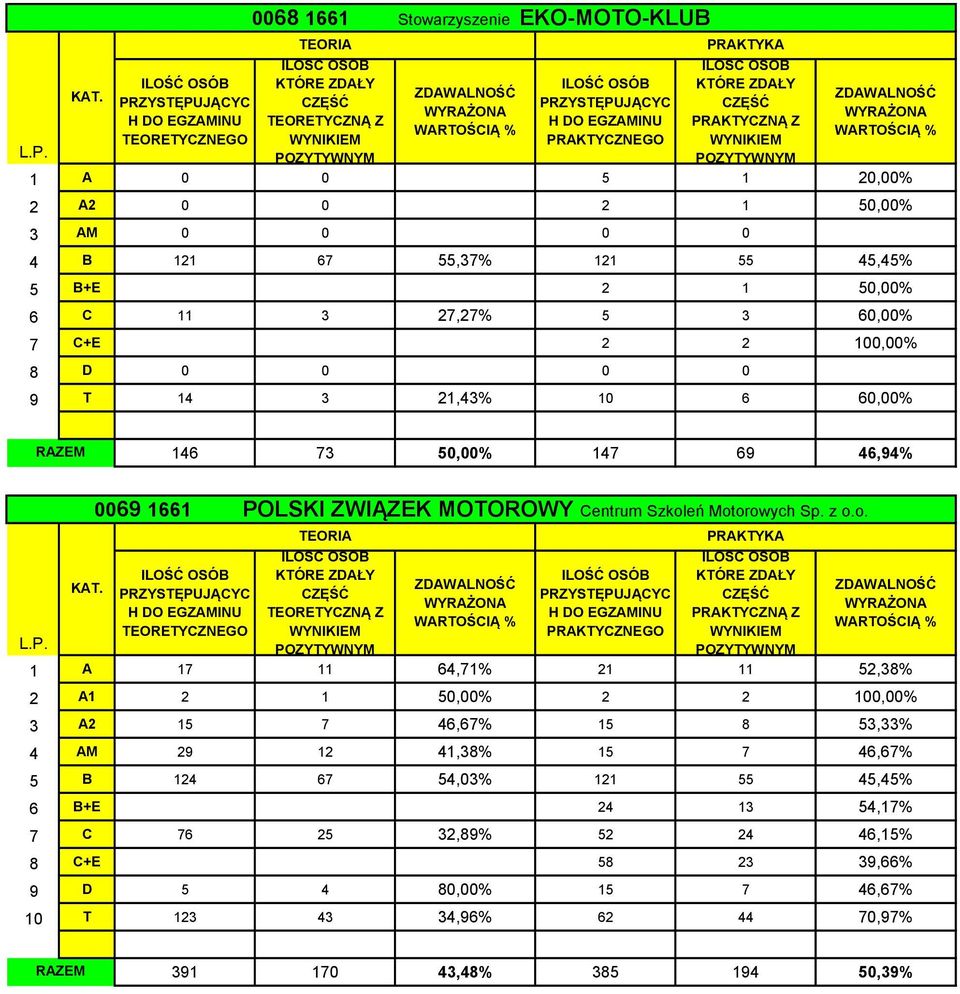 0068 1661 Stowarzyszenie EKO-MOTO-KLUB

| L.P. | KAT. | TEORIA: ILOŚĆ OSÓB PRZYSTĘPUJĄCYCH DO EGZAMINU TEORETYCZNEGO | TEORIA: ILOŚĆ OSÓB KTÓRE ZDAŁY CZĘŚĆ TEORETYCZNĄ Z WYNIKIEM POZYTYWNYM | TEORIA: ZDAWALNOŚĆ WYRAŻONA WARTOŚCIĄ % | PRAKTYKA: ILOŚĆ OSÓB PRZYSTĘPUJĄCYCH DO EGZAMINU PRAKTYCZNEGO | PRAKTYKA: ILOŚĆ OSÓB KTÓRE ZDAŁY CZĘŚĆ PRAKTYCZNĄ Z WYNIKIEM POZYTYWNYM | PRAKTYKA: ZDAWALNOŚĆ WYRAŻONA WARTOŚCIĄ % |
|---|---|---|---|---|---|---|---|
| 1 | A | 0 | 0 | | 5 | 1 | 20,00% |
| 2 | A2 | 0 | 0 | | 2 | 1 | 50,00% |
| 3 | AM | 0 | 0 | | 0 | 0 | |
| 4 | B | 121 | 67 | 55,37% | 121 | 55 | 45,45% |
| 5 | B+E | | | | 2 | 1 | 50,00% |
| 6 | C | 11 | 3 | 27,27% | 5 | 3 | 60,00% |
| 7 | C+E | | | | 2 | 2 | 100,00% |
| 8 | D | 0 | 0 | | 0 | 0 | |
| 9 | T | 14 | 3 | 21,43% | 10 | 6 | 60,00% |
| | | | | | | | |
| RAZEM | | 146 | 73 | 50,00% | 147 | 69 | 46,94% |

0069 1661 POLSKI ZWIĄZEK MOTOROWY Centrum Szkoleń Motorowych Sp. z o.o.

| L.P. | KAT. | TEORIA: ILOŚĆ OSÓB PRZYSTĘPUJĄCYCH DO EGZAMINU TEORETYCZNEGO | TEORIA: ILOŚĆ OSÓB KTÓRE ZDAŁY CZĘŚĆ TEORETYCZNĄ Z WYNIKIEM POZYTYWNYM | TEORIA: ZDAWALNOŚĆ WYRAŻONA WARTOŚCIĄ % | PRAKTYKA: ILOŚĆ OSÓB PRZYSTĘPUJĄCYCH DO EGZAMINU PRAKTYCZNEGO | PRAKTYKA: ILOŚĆ OSÓB KTÓRE ZDAŁY CZĘŚĆ PRAKTYCZNĄ Z WYNIKIEM POZYTYWNYM | PRAKTYKA: ZDAWALNOŚĆ WYRAŻONA WARTOŚCIĄ % |
|---|---|---|---|---|---|---|---|
| 1 | A | 17 | 11 | 64,71% | 21 | 11 | 52,38% |
| 2 | A1 | 2 | 1 | 50,00% | 2 | 2 | 100,00% |
| 3 | A2 | 15 | 7 | 46,67% | 15 | 8 | 53,33% |
| 4 | AM | 29 | 12 | 41,38% | 15 | 7 | 46,67% |
| 5 | B | 124 | 67 | 54,03% | 121 | 55 | 45,45% |
| 6 | B+E | | | | 24 | 13 | 54,17% |
| 7 | C | 76 | 25 | 32,89% | 52 | 24 | 46,15% |
| 8 | C+E | | | | 58 | 23 | 39,66% |
| 9 | D | 5 | 4 | 80,00% | 15 | 7 | 46,67% |
| 10 | T | 123 | 43 | 34,96% | 62 | 44 | 70,97% |
| | | | | | | | |
| RAZEM | | 391 | 170 | 43,48% | 385 | 194 | 50,39% |